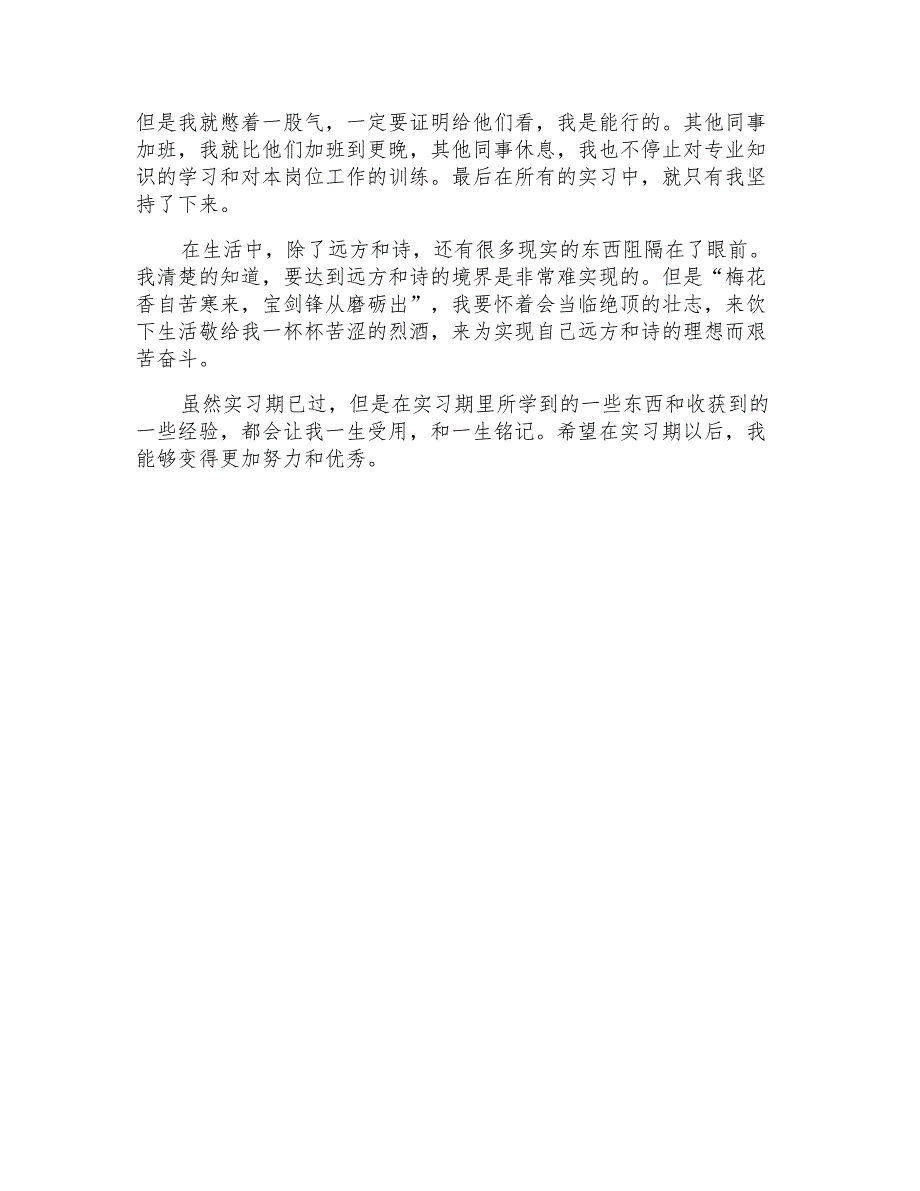 但是我就憋着一股气，一定要证明给他们看，我是能行的。其他同事加班，我就比他们加班到更晚，其他同事休息，我也不停止对专业知识的学习和对本岗位工作的训练。最后在所有的实习中，就只有我坚持了下来。

在生活中，除了远方和诗，还有很多现实的东西阻隔在了眼前。我清楚的知道，要达到远方和诗的境界是非常难实现的。但是“梅花香自苦寒来，宝剑锋从磨砺出”，我要怀着会当临绝顶的壮志，来饮下生活敬给我一杯杯苦涩的烈酒，来为实现自己远方和诗的理想而艰苦奋斗。

虽然实习期已过，但是在实习期里所学到的一些东西和收获到的一些经验，都会让我一生受用，和一生铭记。希望在实习期以后，我能够变得更加努力和优秀。